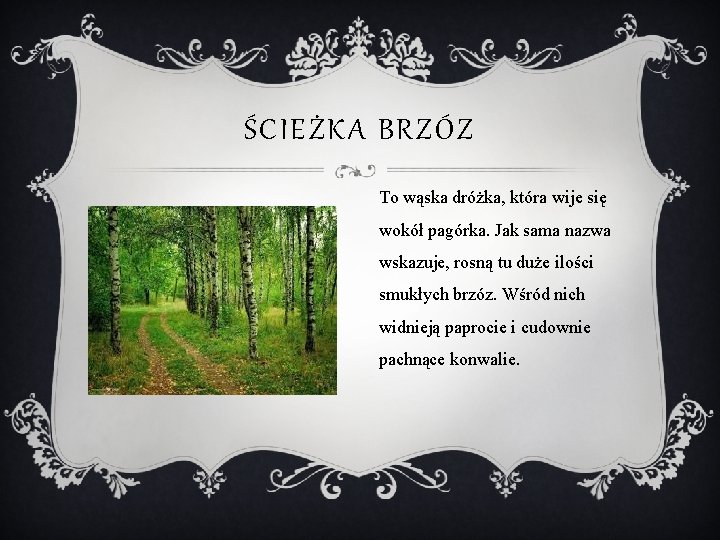 ŚCIEŻKA BRZÓZ

To wąska dróżka, która wije się wokół pagórka. Jak sama nazwa wskazuje, rosną tu duże ilości smukłych brzóz. Wśród nich widnieją paprocie i cudownie pachnące konwalie.